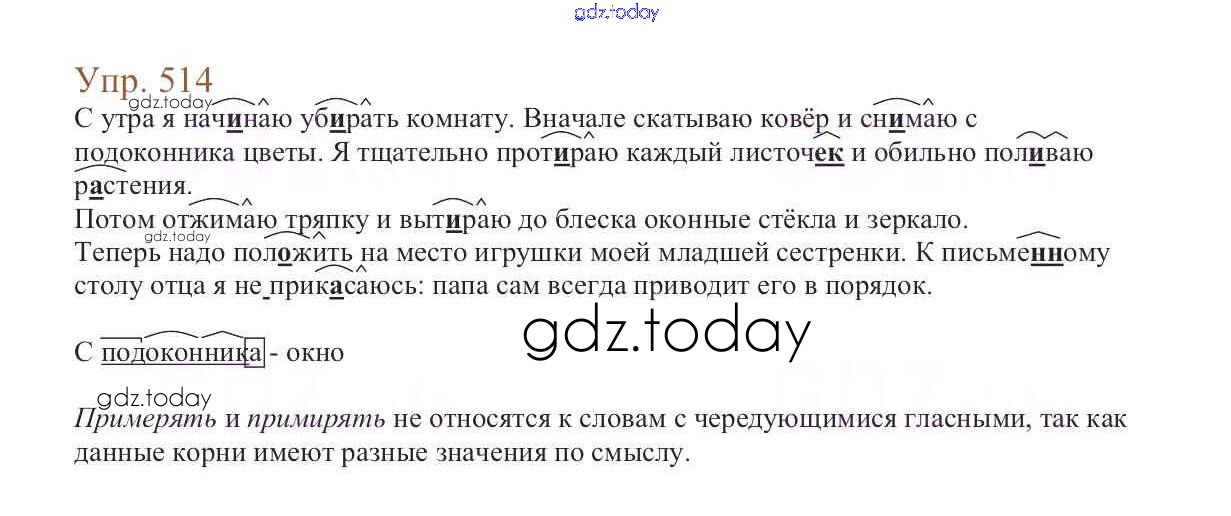 Упр. 514

С утра я начинаю убирать комнату. Вначале скатываю ковёр и снимаю с подоконника цветы. Я тщательно протираю каждый листочек и обильно поливаю растения.

Потом отжимаю тряпку и вытираю до блеска оконные стёкла и зеркало.

Теперь надо положить на место игрушки моей младшей сестренки. К письменному столу отца я не прикасаюсь: папа сам всегда приводит его в порядок.

С подоконника - окно

Примерять и примирять не относятся к словам с чередующимися гласными, так как данные корни имеют разные значения по смыслу.

gdz.today